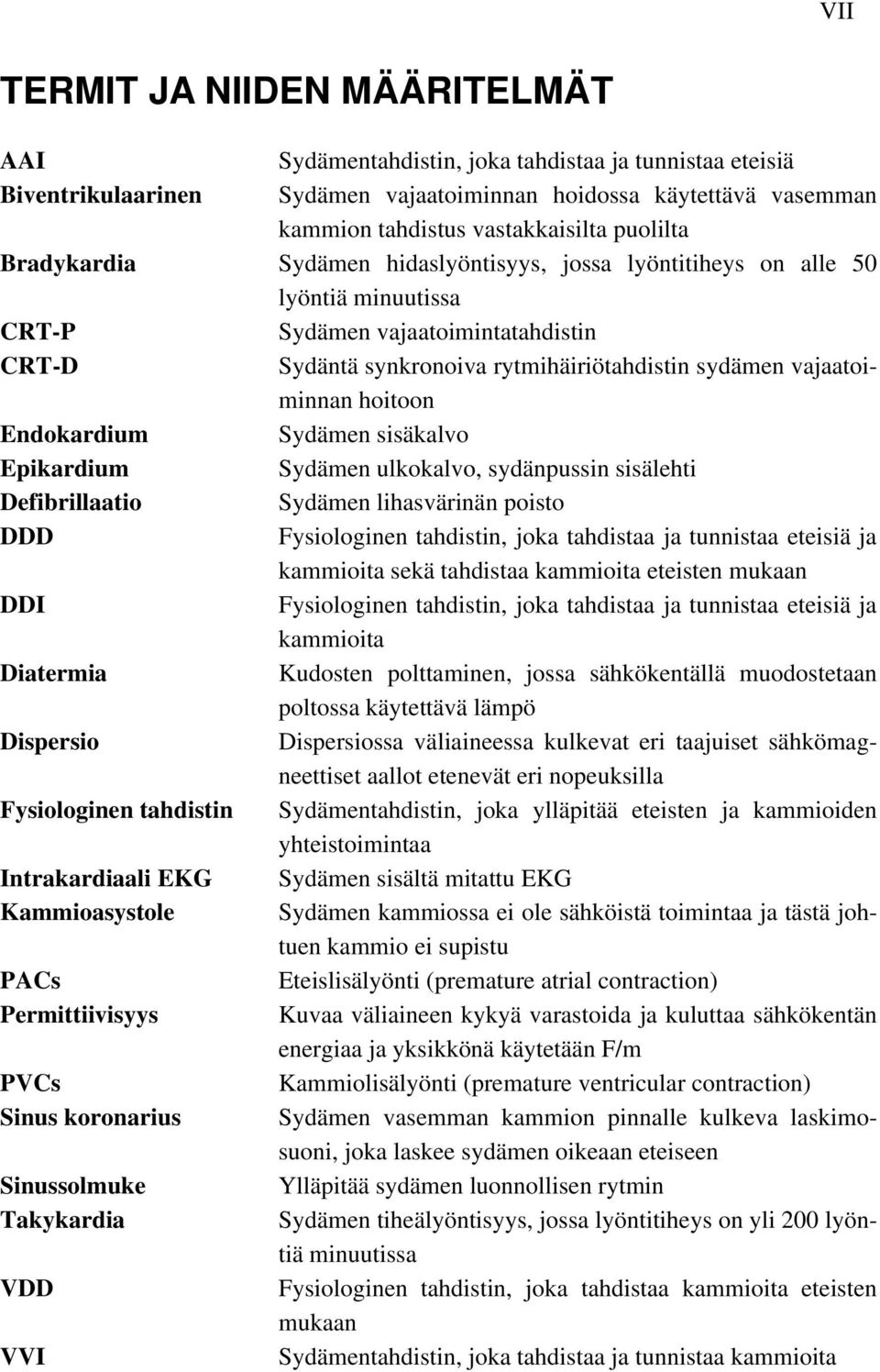 VII

TERMIT JA NIIDEN MÄÄRITELMÄT

| | |
|---|---|
| AAI | Sydämentahdistin, joka tahdistaa ja tunnistaa eteisiä |
| Biventrikulaarinen | Sydämen vajaatoiminnan hoidossa käytettävä vasemman kammion tahdistus vastakkaisilta puolilta |
| Bradykardia | Sydämen hidaslyöntisyys, jossa lyöntitiheys on alle 50 lyöntiä minuutissa |
| CRT-P | Sydämen vajaatoimintatahdistin |
| CRT-D | Sydäntä synkronoiva rytmihäiriötahdistin sydämen vajaatoiminnan hoitoon |
| Endokardium | Sydämen sisäkalvo |
| Epikardium | Sydämen ulkokalvo, sydänpussin sisälehti |
| Defibrillaatio | Sydämen lihasvärinän poisto |
| DDD | Fysiologinen tahdistin, joka tahdistaa ja tunnistaa eteisiä ja kammioita sekä tahdistaa kammioita eteisten mukaan |
| DDI | Fysiologinen tahdistin, joka tahdistaa ja tunnistaa eteisiä ja kammioita |
| Diatermia | Kudosten polttaminen, jossa sähkökentällä muodostetaan poltossa käytettävä lämpö |
| Dispersio | Dispersiossa väliaineessa kulkevat eri taajuiset sähkömagneettiset aallot etenevät eri nopeuksilla |
| Fysiologinen tahdistin | Sydämentahdistin, joka ylläpitää eteisten ja kammioiden yhteistoimintaa |
| Intrakardiaali EKG | Sydämen sisältä mitattu EKG |
| Kammioasystole | Sydämen kammiossa ei ole sähköistä toimintaa ja tästä johtuen kammio ei supistu |
| PACs | Eteislisälyönti (premature atrial contraction) |
| Permittiivisyys | Kuvaa väliaineen kykyä varastoida ja kuluttaa sähkökentän energiaa ja yksikkönä käytetään F/m |
| PVCs | Kammiolisälyönti (premature ventricular contraction) |
| Sinus koronarius | Sydämen vasemman kammion pinnalle kulkeva laskimosuoni, joka laskee sydämen oikeaan eteiseen |
| Sinussolmuke | Ylläpitää sydämen luonnollisen rytmin |
| Takykardia | Sydämen tiheälyöntisyys, jossa lyöntitiheys on yli 200 lyöntiä minuutissa |
| VDD | Fysiologinen tahdistin, joka tahdistaa kammioita eteisten mukaan |
| VVI | Sydämentahdistin, joka tahdistaa ja tunnistaa kammioita |